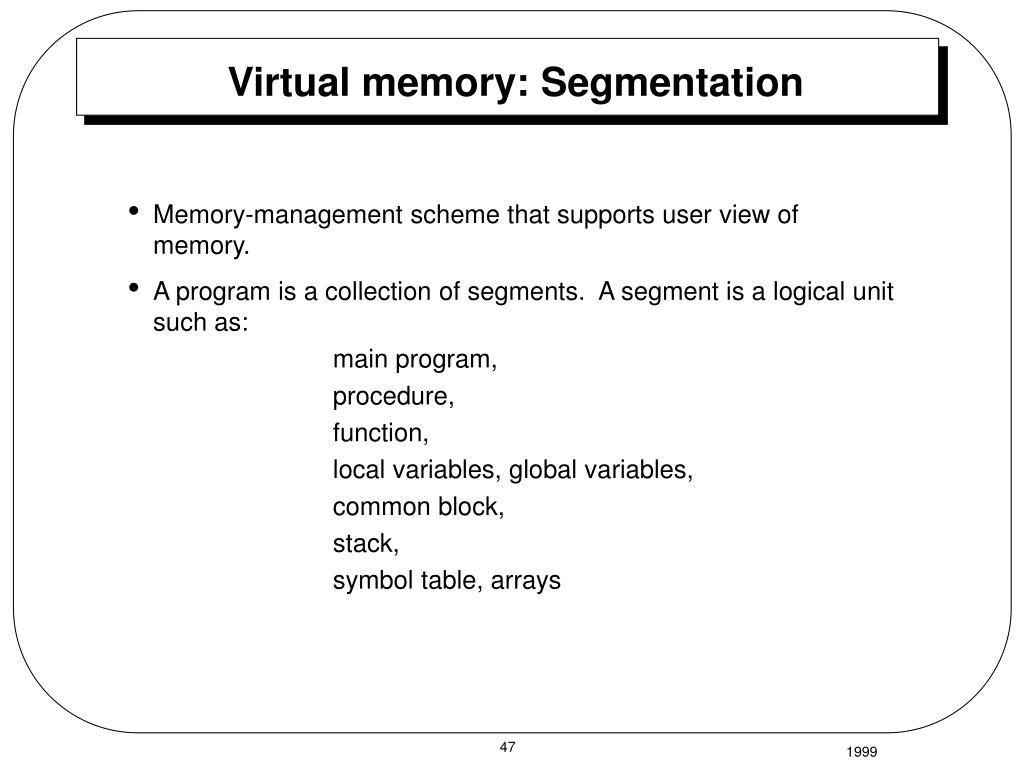 Virtual memory: Segmentation

• Memory-management scheme that supports user view of memory.

• A program is a collection of segments. A segment is a logical unit such as:

main program,
procedure,
function,
local variables, global variables,
common block,
stack,
symbol table, arrays

47

1999